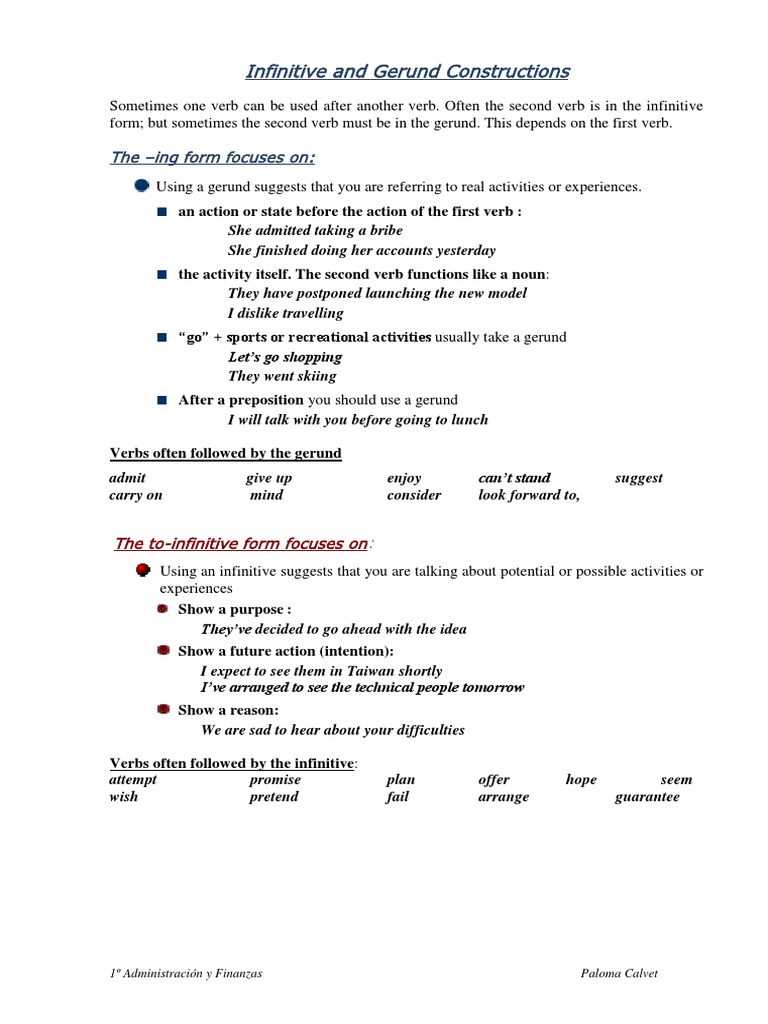 Infinitive and Gerund Constructions

Sometimes one verb can be used after another verb. Often the second verb is in the infinitive form; but sometimes the second verb must be in the gerund. This depends on the first verb.

The –ing form focuses on:

Using a gerund suggests that you are referring to real activities or experiences.

an action or state before the action of the first verb :
She admitted taking a bribe
She finished doing her accounts yesterday

the activity itself. The second verb functions like a noun:
They have postponed launching the new model
I dislike travelling

"go" + sports or recreational activities usually take a gerund
Let's go shopping
They went skiing

After a preposition you should use a gerund
I will talk with you before going to lunch

Verbs often followed by the gerund

| admit | give up | enjoy | can't stand | suggest |
|---|---|---|---|---|
| carry on | mind | consider | look forward to, | |

The to-infinitive form focuses on:

Using an infinitive suggests that you are talking about potential or possible activities or experiences

Show a purpose :
They've decided to go ahead with the idea

Show a future action (intention):
I expect to see them in Taiwan shortly
I've arranged to see the technical people tomorrow

Show a reason:
We are sad to hear about your difficulties

Verbs often followed by the infinitive:

| attempt | promise | plan | offer | hope | seem |
|---|---|---|---|---|---|
| wish | pretend | fail | arrange | guarantee | |

1º Administración y Finanzas Paloma Calvet